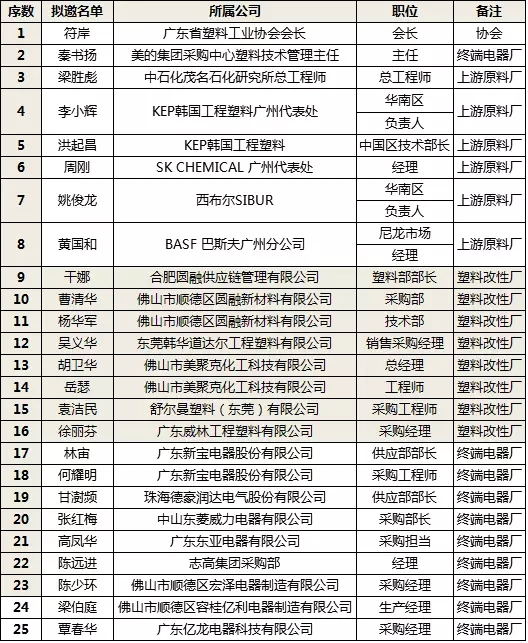 | 序数 | 拟邀名单 | 所属公司 | 职位 | 备注 |
|---|---|---|---|---|
| 1 | 符岸 | 广东省塑料工业协会会长 | 会长 | 协会 |
| 2 | 秦书扬 | 美的集团采购中心塑料技术管理主任 | 主任 | 终端电器厂 |
| 3 | 梁胜彪 | 中石化茂名石化研究所总工程师 | 总工程师 | 上游原料厂 |
| 4 | 李小辉 | KEP韩国工程塑料广州代表处 | 华南区 负责人 | 上游原料厂 |
| 5 | 洪起昌 | KEP韩国工程塑料 | 中国区技术部长 | 上游原料厂 |
| 6 | 周刚 | SK CHEMICAL 广州代表处 | 经理 | 上游原料厂 |
| 7 | 姚俊龙 | 西布尔SIBUR | 华南区 负责人 | 上游原料厂 |
| 8 | 黄国和 | BASF 巴斯夫广州分公司 | 尼龙市场 经理 | 上游原料厂 |
| 9 | 干娜 | 合肥圆融供应链管理有限公司 | 塑料部部长 | 塑料改性厂 |
| 10 | 曹清华 | 佛山市顺德区圆融新材料有限公司 | 采购部 | 塑料改性厂 |
| 11 | 杨华军 | 佛山市顺德区圆融新材料有限公司 | 技术部 | 塑料改性厂 |
| 12 | 吴义华 | 东莞韩华道达尔工程塑料有限公司 | 销售采购经理 | 塑料改性厂 |
| 13 | 胡卫华 | 佛山市美聚克化工科技有限公司 | 总经理 | 塑料改性厂 |
| 14 | 岳瑟 | 佛山市美聚克化工科技有限公司 | 工程师 | 塑料改性厂 |
| 15 | 袁洁民 | 舒尔曼塑料（东莞）有限公司 | 采购工程师 | 塑料改性厂 |
| 16 | 徐丽芬 | 广东威林工程塑料有限公司 | 采购经理 | 塑料改性厂 |
| 17 | 林宙 | 广东新宝电器股份有限公司 | 供应部部长 | 终端电器厂 |
| 18 | 何耀明 | 广东新宝电器股份有限公司 | 采购工程师 | 终端电器厂 |
| 19 | 甘澍频 | 珠海德豪润达电气股份有限公司 | 供应部部长 | 终端电器厂 |
| 20 | 张红梅 | 中山东菱威力电器有限公司 | 采购部长 | 终端电器厂 |
| 21 | 高凤华 | 广东东亚电器有限公司 | 采购担当 | 终端电器厂 |
| 22 | 陈远进 | 志高集团采购部 | 经理 | 终端电器厂 |
| 23 | 陈少环 | 佛山市顺德区宏泽电器制造有限公司 | 采购经理 | 终端电器厂 |
| 24 | 梁伯庭 | 佛山市顺德区容桂亿利电器制造有限公司 | 生产经理 | 终端电器厂 |
| 25 | 覃春华 | 广东亿龙电器科技有限公司 | 采购经理 | 终端电器厂 |